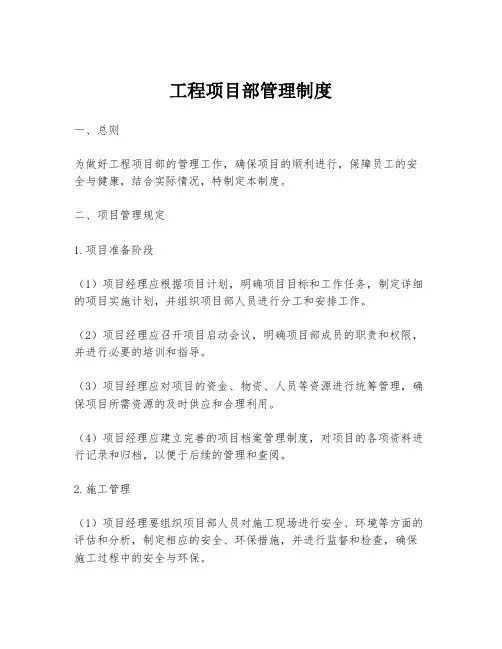 工程项目部管理制度

一、总则

为做好工程项目部的管理工作，确保项目的顺利进行，保障员工的安全与健康，结合实际情况，特制定本制度。

二、项目管理规定

1.项目准备阶段

（1）项目经理应根据项目计划，明确项目目标和工作任务，制定详细的项目实施计划，并组织项目部人员进行分工和安排工作。

（2）项目经理应召开项目启动会议，明确项目部成员的职责和权限，并进行必要的培训和指导。

（3）项目经理应对项目的资金、物资、人员等资源进行统筹管理，确保项目所需资源的及时供应和合理利用。

（4）项目经理应建立完善的项目档案管理制度，对项目的各项资料进行记录和归档，以便于后续的管理和查阅。

2.施工管理

（1）项目经理要组织项目部人员对施工现场进行安全、环境等方面的评估和分析，制定相应的安全、环保措施，并进行监督和检查，确保施工过程中的安全与环保。